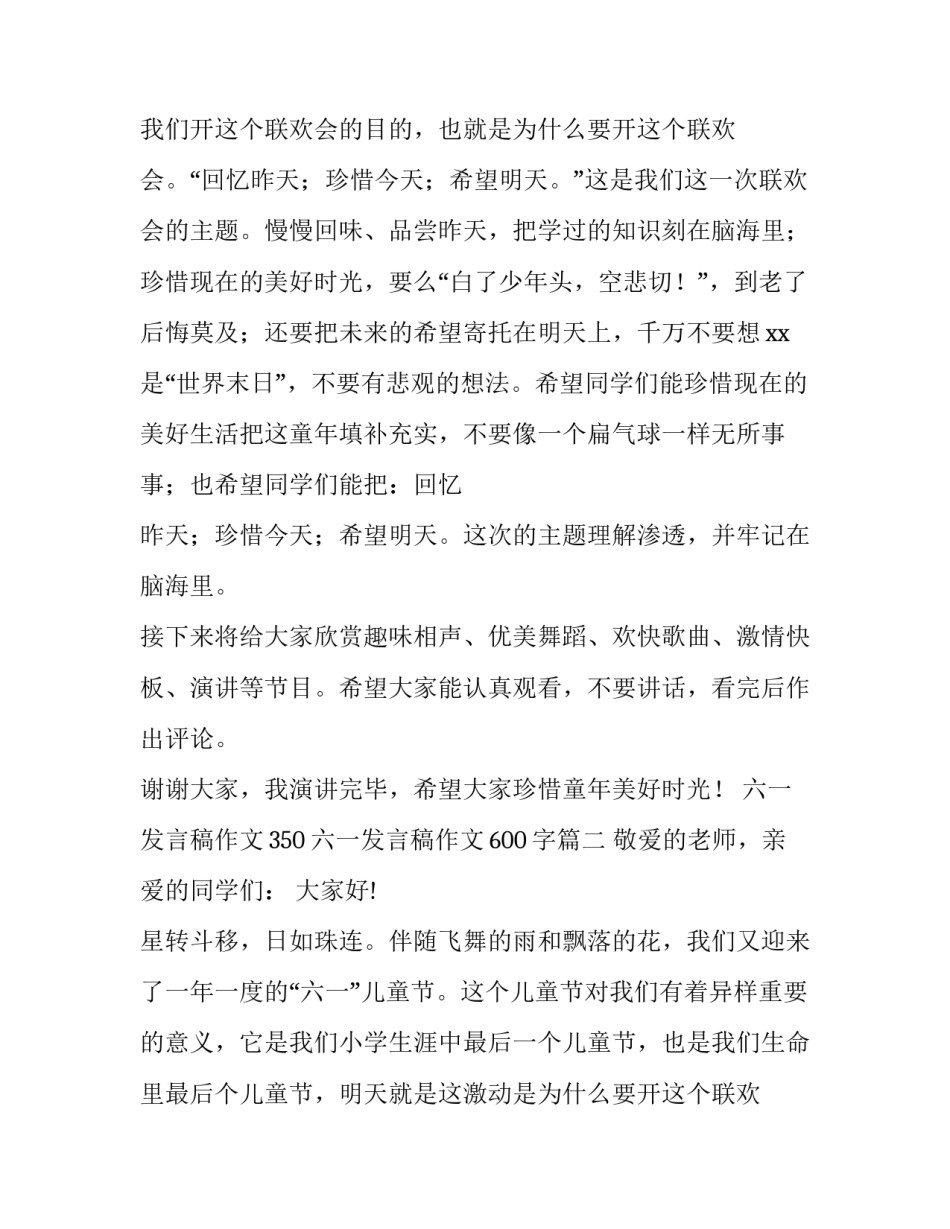 我们开这个联欢会的目的，也就是为什么要开这个联欢会。“回忆昨天；珍惜今天；希望明天。”这是我们这一次联欢会的主题。慢慢回味、品尝昨天，把学过的知识刻在脑海里；珍惜现在的美好时光，要么“白了少年头，空悲切！”，到老了后悔莫及；还要把未来的希望寄托在明天上，千万不要想 xx 是“世界末日”，不要有悲观的想法。希望同学们能珍惜现在的美好生活把这童年填补充实，不要像一个扁气球一样无所事事；也希望同学们能把：回忆

昨天；珍惜今天；希望明天。这次的主题理解渗透，并牢记在脑海里。

接下来将给大家欣赏趣味相声、优美舞蹈、欢快歌曲、激情快板、演讲等节目。希望大家能认真观看，不要讲话，看完后作出评论。

谢谢大家，我演讲完毕，希望大家珍惜童年美好时光！ 六一发言稿作文 350 六一发言稿作文 600 字篇二 敬爱的老师，亲爱的同学们： 大家好!

星转斗移，日如珠连。伴随飞舞的雨和飘落的花，我们又迎来了一年一度的“六一”儿童节。这个儿童节对我们有着异样重要的意义，它是我们小学生涯中最后一个儿童节，也是我们生命里最后个儿童节，明天就是这激动是为什么要开这个联欢